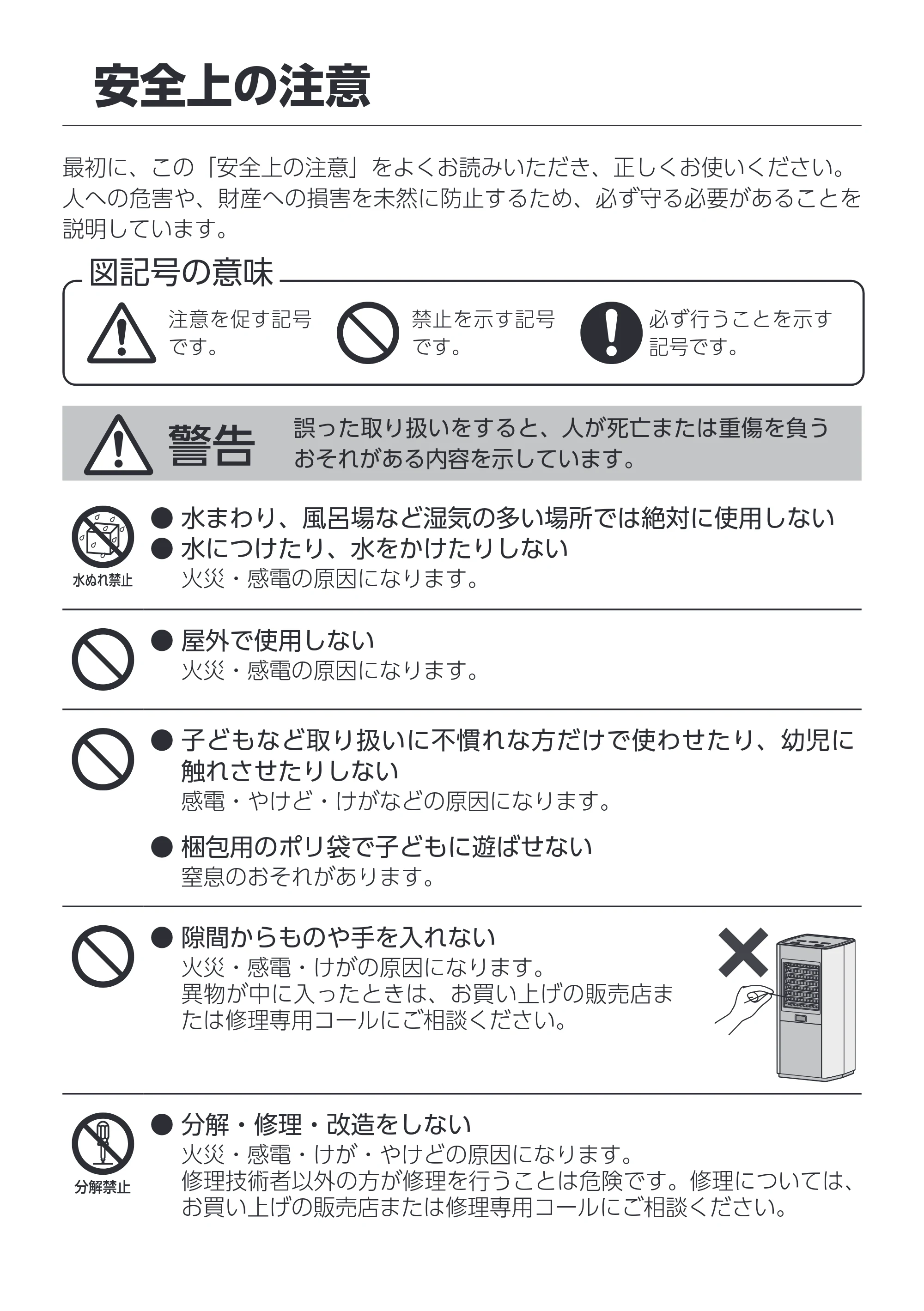 安全上の注意

最初に、この「安全上の注意」をよくお読みいただき、正しくお使いください。人への危害や、財産への損害を未然に防止するため、必ず守る必要があることを説明しています。

図記号の意味

注意を促す記号です。

禁止を示す記号です。

必ず行うことを示す記号です。

警告 誤った取り扱いをすると、人が死亡または重傷を負うおそれがある内容を示しています。

水ぬれ禁止
• 水まわり、風呂場など湿気の多い場所では絶対に使用しない
• 水につけたり、水をかけたりしない
火災・感電の原因になります。

• 屋外で使用しない
火災・感電の原因になります。

• 子どもなど取り扱いに不慣れな方だけで使わせたり、幼児に触れさせたりしない
感電・やけど・けがなどの原因になります。

• 梱包用のポリ袋で子どもに遊ばせない
窒息のおそれがあります。

• 隙間からものや手を入れない
火災・感電・けがの原因になります。
異物が中に入ったときは、お買い上げの販売店または修理専用コールにご相談ください。

分解禁止
• 分解・修理・改造をしない
火災・感電・けが・やけどの原因になります。
修理技術者以外の方が修理を行うことは危険です。修理については、お買い上げの販売店または修理専用コールにご相談ください。